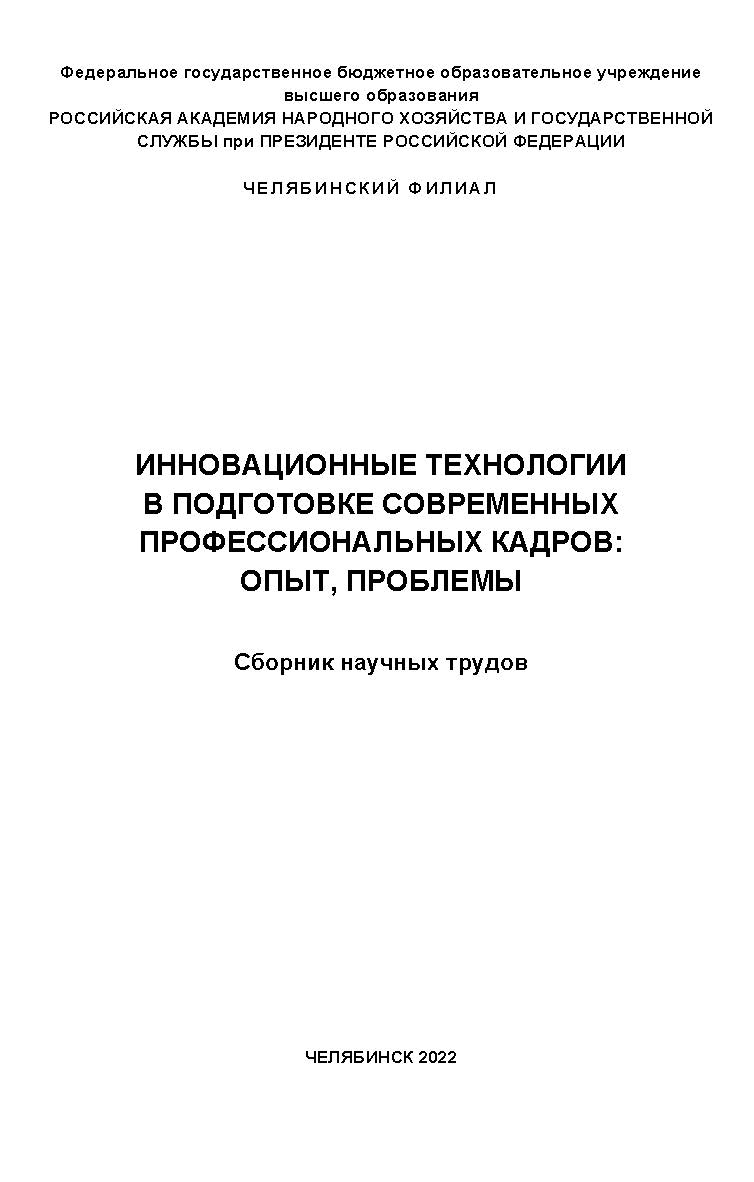 Федеральное государственное бюджетное образовательное учреждение высшего образования
РОССИЙСКАЯ АКАДЕМИЯ НАРОДНОГО ХОЗЯЙСТВА И ГОСУДАРСТВЕННОЙ СЛУЖБЫ при ПРЕЗИДЕНТЕ РОССИЙСКОЙ ФЕДЕРАЦИИ

ЧЕЛЯБИНСКИЙ ФИЛИАЛ

ИННОВАЦИОННЫЕ ТЕХНОЛОГИИ В ПОДГОТОВКЕ СОВРЕМЕННЫХ ПРОФЕССИОНАЛЬНЫХ КАДРОВ: ОПЫТ, ПРОБЛЕМЫ

Сборник научных трудов

ЧЕЛЯБИНСК 2022